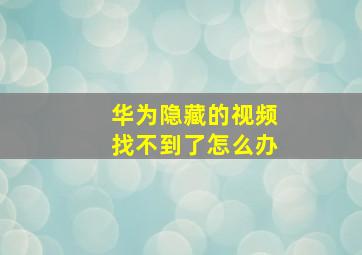 华为隐藏的视频
找不到了怎么办